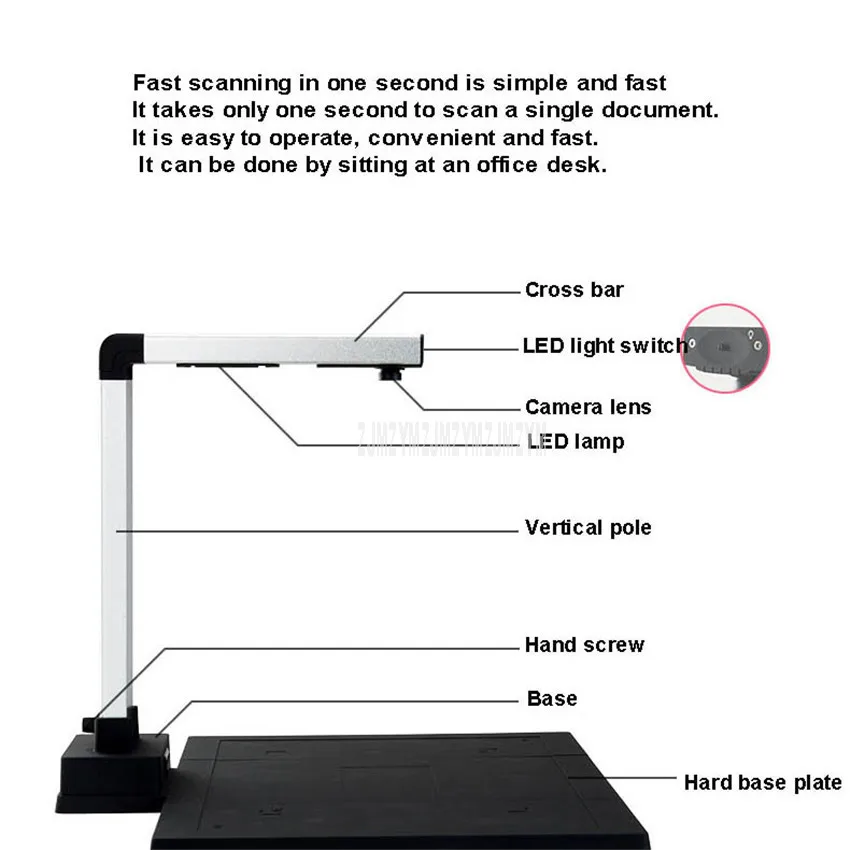 Fast scanning in one second is simple and fast
It takes only one second to scan a single document.
It is easy to operate, convenient and fast.
It can be done by sitting at an office desk.

Cross bar

LED light switch

Camera lens

ZJMZYMZJMZYMZJMZYM

LED lamp

Vertical pole

Hand screw

Base

Hard base plate